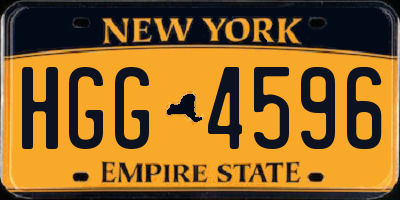 NEW YORK

HGG 4596

EMPIRE STATE